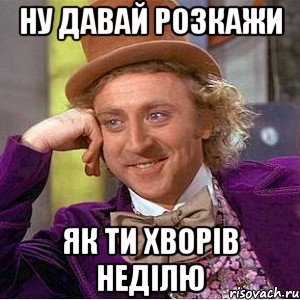 НУ ДАВАЙ РОЗКАЖИ

ЯК ТИ ХВОРІВ НЕДІЛЮ

risovach.ru